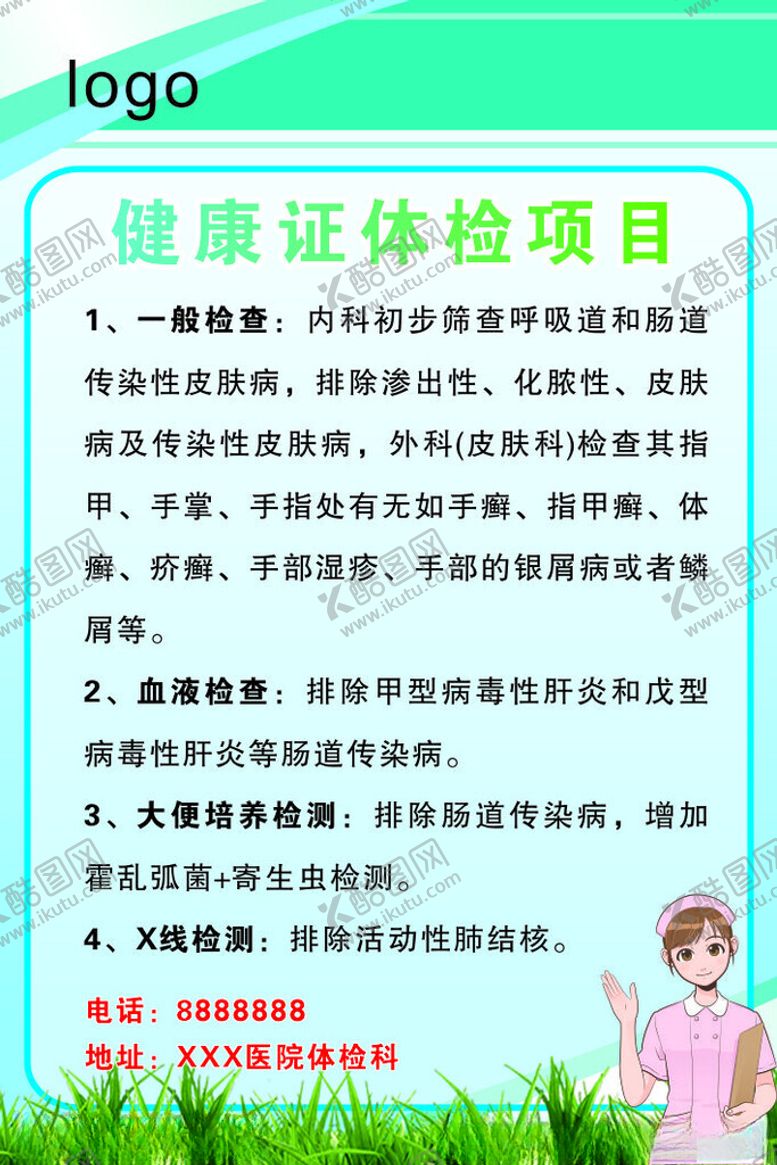 logo

健康证体检项目

1、一般检查：内科初步筛查呼吸道和肠道传染性皮肤病，排除渗出性、化脓性、皮肤病及传染性皮肤病，外科(皮肤科)检查其指甲、手掌、手指处有无如手癣、指甲癣、体癣、疥癣、手部湿疹、手部的银屑病或者鳞屑等。

2、血液检查：排除甲型病毒性肝炎和戊型病毒性肝炎等肠道传染病。

3、大便培养检测：排除肠道传染病，增加霍乱弧菌+寄生虫检测。

4、X线检测：排除活动性肺结核。

电话：8888888
地址：XXX医院体检科

酷图网 www.ikutu.com